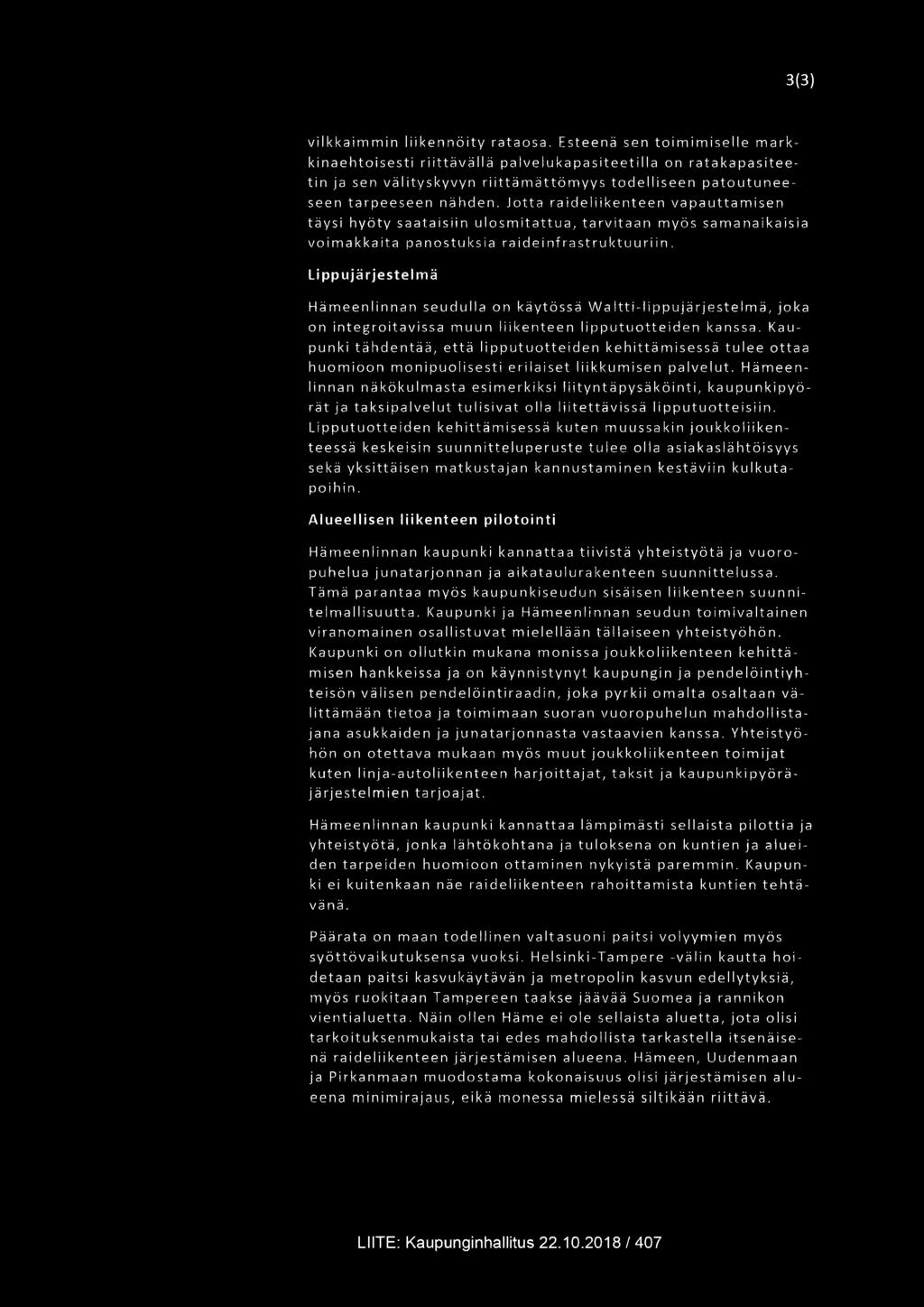 3(3)

vilkkaimmin liikennöity rataosa. Esteenä sen toimimiselle markkinaehtoisesti riittävällä palvelukapasiteetilla on ratakapasiteetin ja sen välityskyvyn riittämättömyys todelliseen patoutuneeseen tarpeeseen nähden. Jotta raideliikenteen vapauttamisen täysi hyöty saataisiin ulosmitattua, tarvitaan myös samanaikaisia voimakkaita panostuksia raideinfrastruktuuriin.

Lippujärjestelmä

Hämeenlinnan seudulla on käytössä Waltti-lippujärjestelmä, joka on integroitavissa muun liikenteen lipputuotteiden kanssa. Kaupunki tähdentää, että lipputuotteiden kehittämisessä tulee ottaa huomioon monipuolisesti erilaiset liikkumisen palvelut. Hämeenlinnan näkökulmasta esimerkiksi liityntäpysäköinti, kaupunkipyörät ja taksipalvelut tulisivat olla liitettävissä lipputuotteisiin. Lipputuotteiden kehittämisessä kuten muussakin joukkoliikenteessä keskeisin suunnitteluperuste tulee olla asiakaslähtöisyys sekä yksittäisen matkustajan kannustaminen kestäviin kulkutapoihin.

Alueellisen liikenteen pilotointi

Hämeenlinnan kaupunki kannattaa tiivistä yhteistyötä ja vuoropuhelua junatarjonnan ja aikataulurakenteen suunnittelussa. Tämä parantaa myös kaupunkiseudun sisäisen liikenteen suunnitelmallisuutta. Kaupunki ja Hämeenlinnan seudun toimivaltainen viranomainen osallistuvat mielellään tällaiseen yhteistyöhön. Kaupunki on ollutkin mukana monissa joukkoliikenteen kehittämisen hankkeissa ja on käynnistynyt kaupungin ja pendelöintiyhteisön välisen pendelöintiraadin, joka pyrkii omalta osaltaan välittämään tietoa ja toimimaan suoran vuoropuhelun mahdollistajana asukkaiden ja junatarjonnasta vastaavien kanssa. Yhteistyöhön on otettava mukaan myös muut joukkoliikenteen toimijat kuten linja-autoliikenteen harjoittajat, taksit ja kaupunkipyöräjärjestelmien tarjoajat.

Hämeenlinnan kaupunki kannattaa lämpimästi sellaista pilottia ja yhteistyötä, jonka lähtökohtana ja tuloksena on kuntien ja alueiden tarpeiden huomioon ottaminen nykyistä paremmin. Kaupunki ei kuitenkaan näe raideliikenteen rahoittamista kuntien tehtävänä.

Päärata on maan todellinen valtasuoni paitsi volyymien myös syöttövaikutuksensa vuoksi. Helsinki-Tampere -välin kautta hoidetaan paitsi kasvukäytävän ja metropolin kasvun edellytyksiä, myös ruokitaan Tampereen taakse jäävää Suomea ja rannikon vientialuetta. Näin ollen Häme ei ole sellaista aluetta, jota olisi tarkoituksenmukaista tai edes mahdollista tarkastella itsenäisenä raideliikenteen järjestämisen alueena. Hämeen, Uudenmaan ja Pirkanmaan muodostama kokonaisuus olisi järjestämisen alueena minimirajaus, eikä monessa mielessä siltikään riittävä.

LIITE: Kaupunginhallitus 22.10.2018 / 407